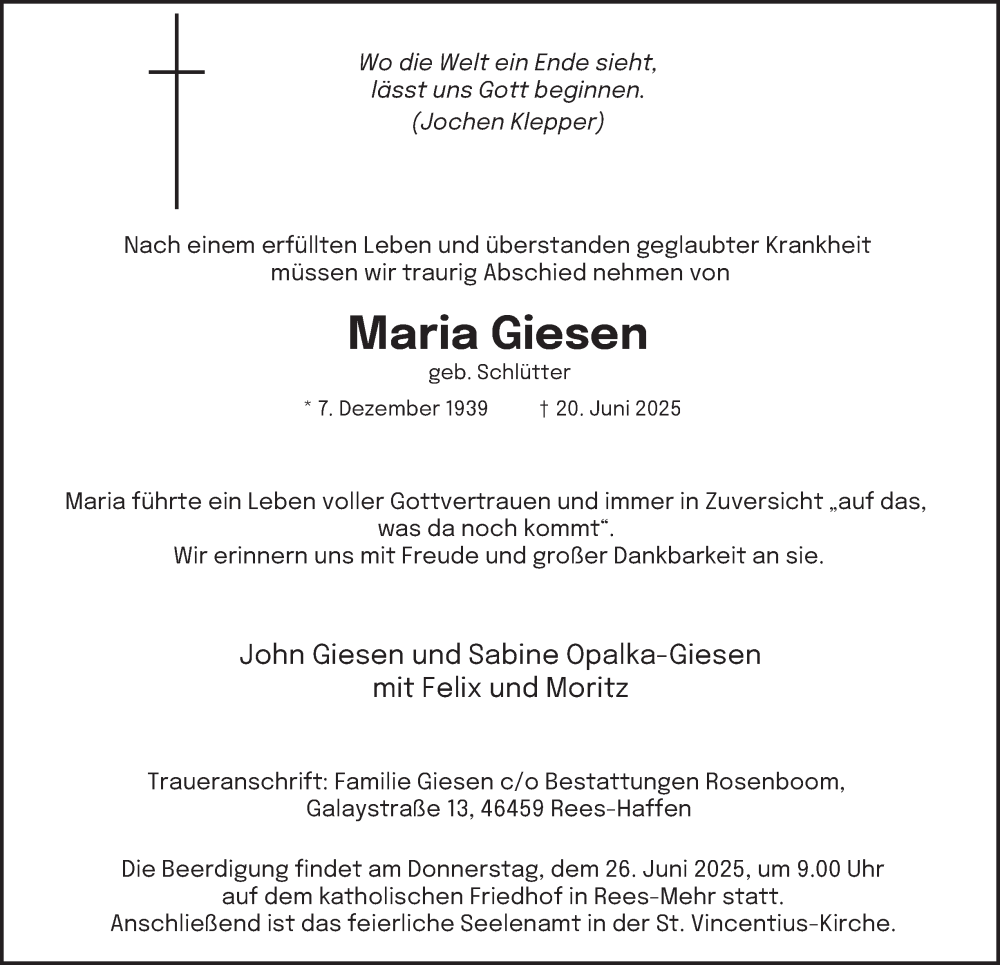 Wo die Welt ein Ende sieht,
lässt uns Gott beginnen.
(Jochen Klepper)

Nach einem erfüllten Leben und überstanden geglaubter Krankheit müssen wir traurig Abschied nehmen von

Maria Giesen

geb. Schlütter

* 7. Dezember 1939 † 20. Juni 2025

Maria führte ein Leben voller Gottvertrauen und immer in Zuversicht „auf das, was da noch kommt“.
Wir erinnern uns mit Freude und großer Dankbarkeit an sie.

John Giesen und Sabine Opalka-Giesen
mit Felix und Moritz

Traueranschrift: Familie Giesen c/o Bestattungen Rosenboom,
Galaystraße 13, 46459 Rees-Haffen

Die Beerdigung findet am Donnerstag, dem 26. Juni 2025, um 9.00 Uhr auf dem katholischen Friedhof in Rees-Mehr statt.
Anschließend ist das feierliche Seelenamt in der St. Vincentius-Kirche.